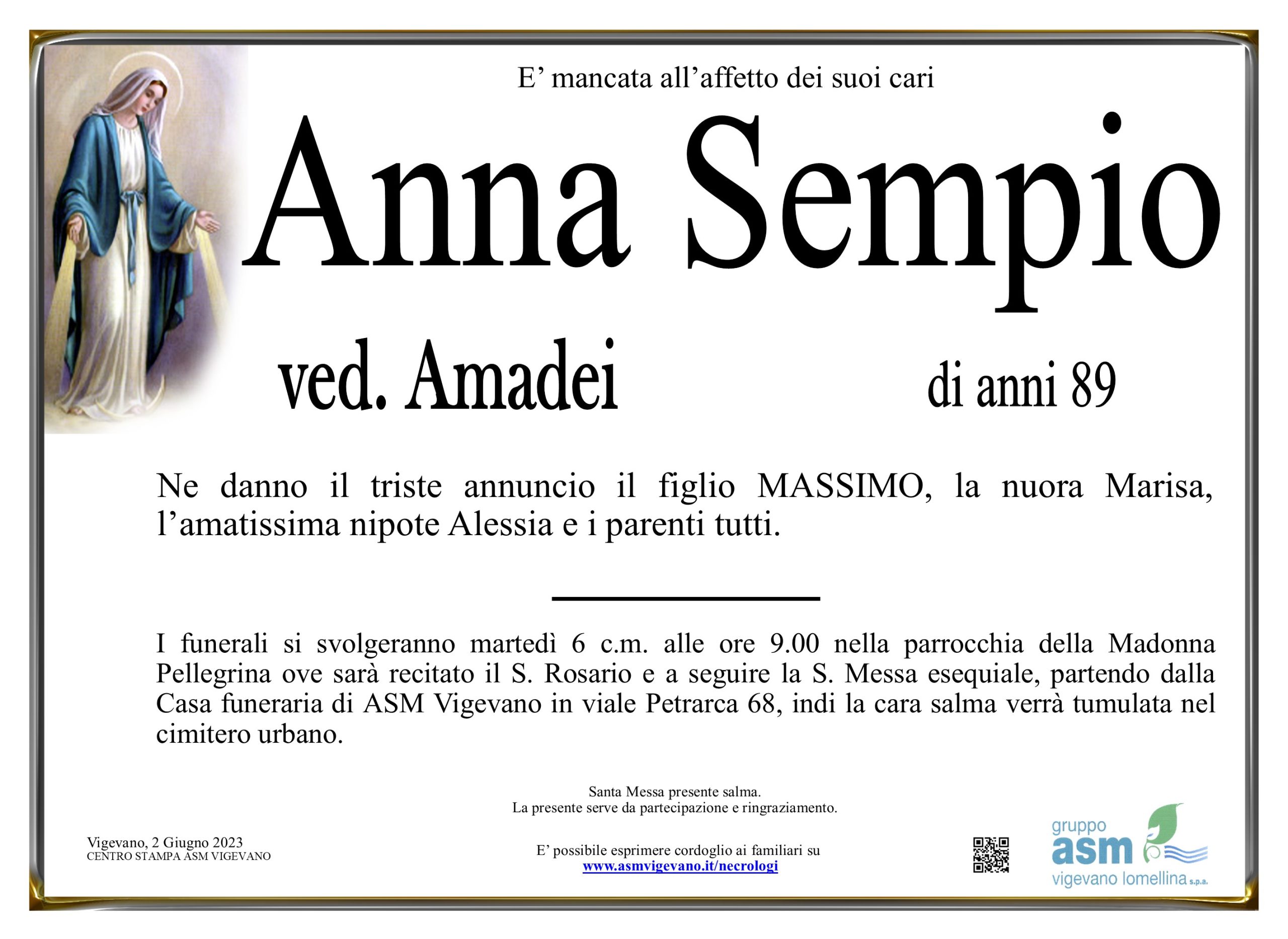 E' mancata all'affetto dei suoi cari

Anna Sempio

ved. Amadei

di anni 89

Ne danno il triste annuncio il figlio MASSIMO, la nuora Marisa, l'amatissima nipote Alessia e i parenti tutti.

I funerali si svolgeranno martedì 6 c.m. alle ore 9.00 nella parrocchia della Madonna Pellegrina ove sarà recitato il S. Rosario e a seguire la S. Messa esequiale, partendo dalla Casa funeraria di ASM Vigevano in viale Petrarca 68, indi la cara salma verrà tumulata nel cimitero urbano.

Santa Messa presente salma.
La presente serve da partecipazione e ringraziamento.

Vigevano, 2 Giugno 2023
CENTRO STAMPA ASM VIGEVANO

E' possibile esprimere cordoglio ai familiari su
www.asmvigevano.it/necrologi

gruppo
asm
vigevano lomellina s.p.a.